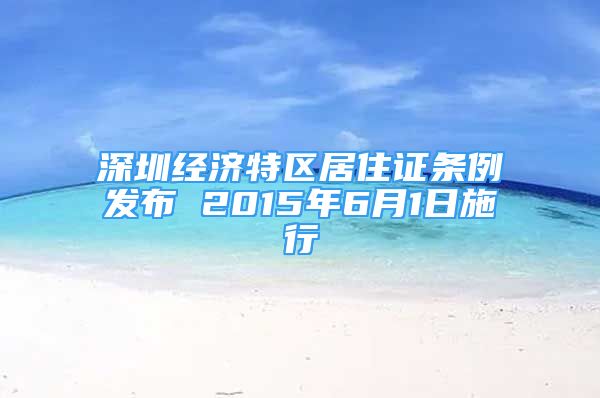 深圳经济特区居住证条例发布 2015年6月1日施行